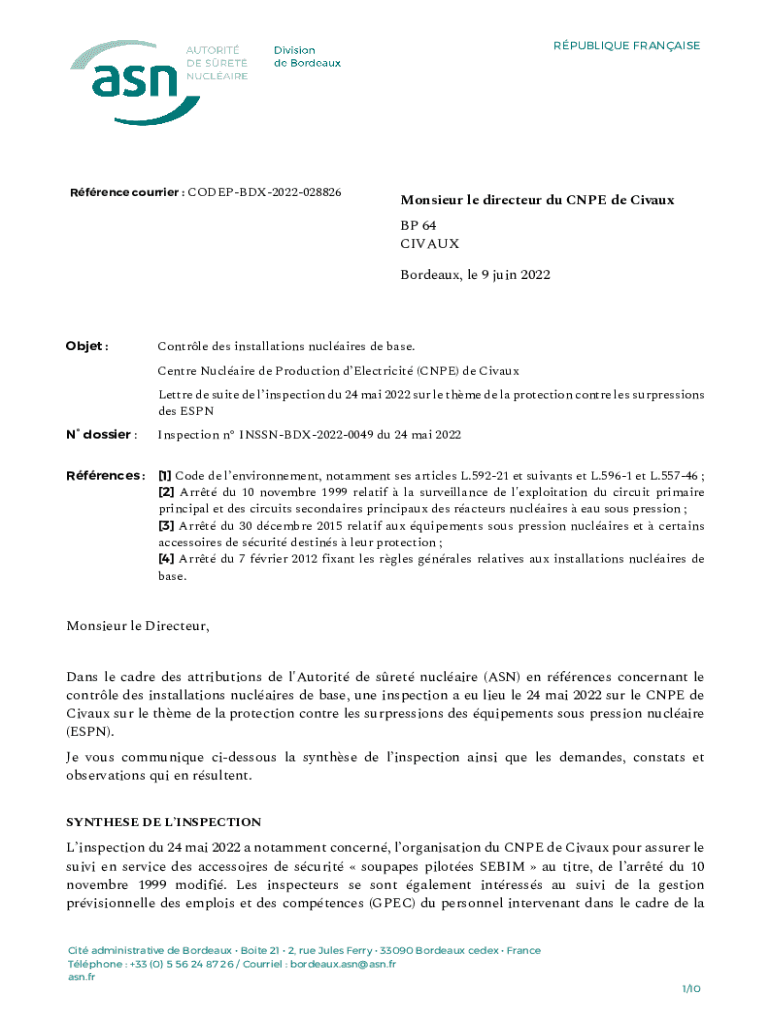 asn AUTORITÉ DE SÛRETÉ NUCLÉAIRE

Division de Bordeaux

RÉPUBLIQUE FRANÇAISE

Référence courrier : CODEP-BDX-2022-028826

Monsieur le directeur du CNPE de Civaux

BP 64
CIVAUX

Bordeaux, le 9 juin 2022

Objet : Contrôle des installations nucléaires de base.
Centre Nucléaire de Production d'Electricité (CNPE) de Civaux
Lettre de suite de l'inspection du 24 mai 2022 sur le thème de la protection contre les surpressions des ESPN

N° dossier : Inspection n° INSSN-BDX-2022-0049 du 24 mai 2022

Références : [1] Code de l'environnement, notamment ses articles L.592-21 et suivants et L.596-1 et L.557-46 ;
[2] Arrêté du 10 novembre 1999 relatif à la surveillance de l'exploitation du circuit primaire principal et des circuits secondaires principaux des réacteurs nucléaires à eau sous pression ;
[3] Arrêté du 30 décembre 2015 relatif aux équipements sous pression nucléaires et à certains accessoires de sécurité destinés à leur protection ;
[4] Arrêté du 7 février 2012 fixant les règles générales relatives aux installations nucléaires de base.

Monsieur le Directeur,

Dans le cadre des attributions de l'Autorité de sûreté nucléaire (ASN) en références concernant le contrôle des installations nucléaires de base, une inspection a eu lieu le 24 mai 2022 sur le CNPE de Civaux sur le thème de la protection contre les surpressions des équipements sous pression nucléaire (ESPN).

Je vous communique ci-dessous la synthèse de l'inspection ainsi que les demandes, constats et observations qui en résultent.

SYNTHESE DE L'INSPECTION

L'inspection du 24 mai 2022 a notamment concerné, l'organisation du CNPE de Civaux pour assurer le suivi en service des accessoires de sécurité « soupapes pilotées SEBIM » au titre, de l'arrêté du 10 novembre 1999 modifié. Les inspecteurs se sont également intéressés au suivi de la gestion prévisionnelle des emplois et des compétences (GPEC) du personnel intervenant dans le cadre de la

Cité administrative de Bordeaux • Boite 21 • 2, rue Jules Ferry • 33090 Bordeaux cedex • France
Téléphone : +33 (0) 5 56 24 87 26 / Courriel : bordeaux.asn@asn.fr
asn.fr

1/10